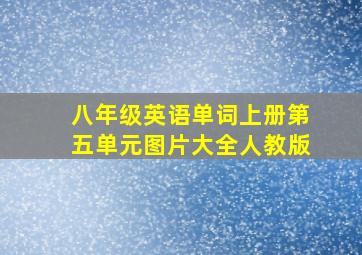 八年级英语单词上册第五单元图片大全人教版